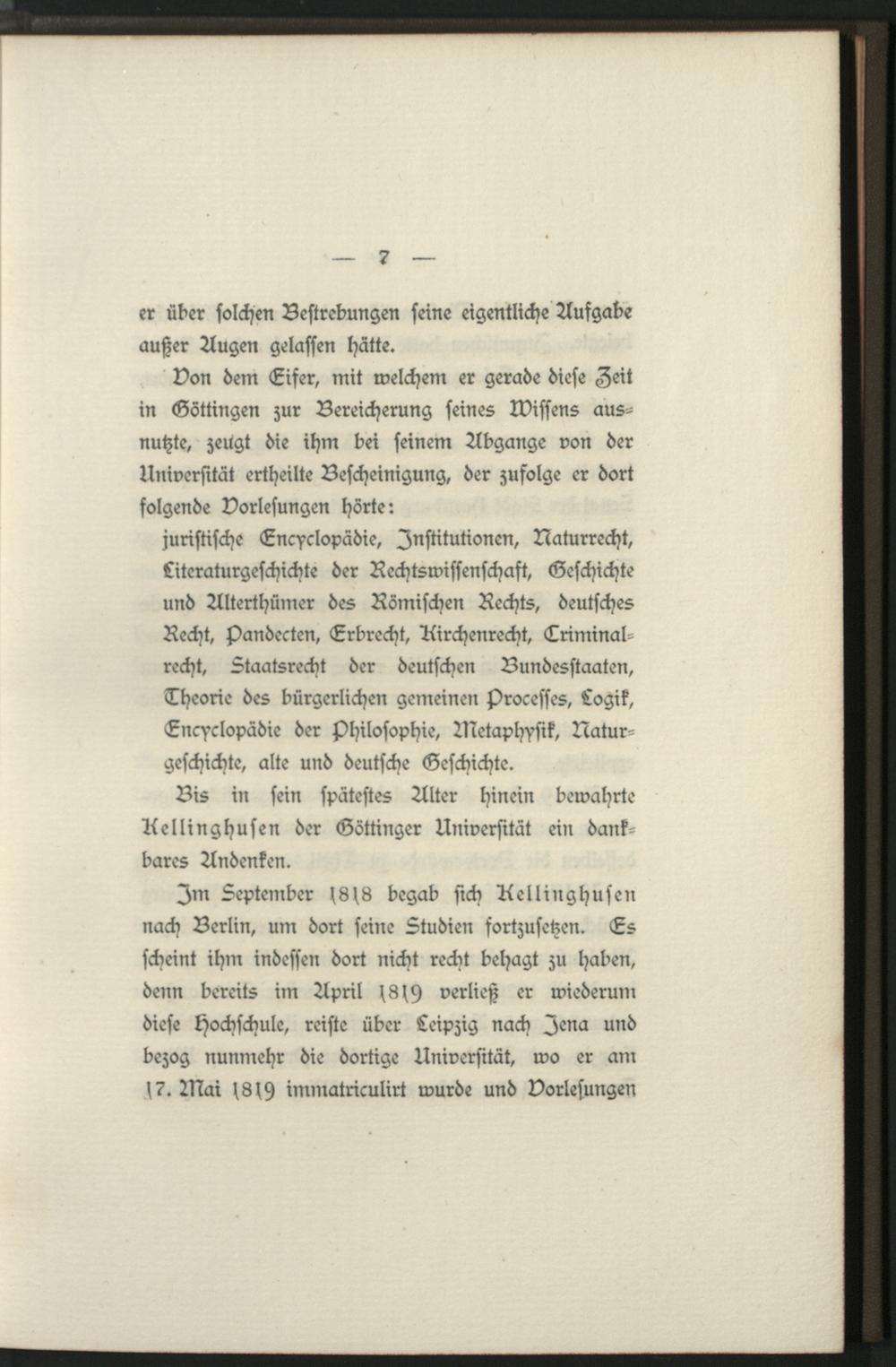 — 7 —

er über solchen Bestrebungen seine eigentliche Aufgabe außer Augen gelassen hätte.

Von dem Eifer, mit welchem er gerade diese Zeit in Göttingen zur Bereicherung seines Wissens ausnutzte, zeugt die ihm bei seinem Abgange von der Universität ertheilte Bescheinigung, der zufolge er dort folgende Vorlesungen hörte:

juristische Encyclopädie, Institutionen, Naturrecht, Literaturgeschichte der Rechtswissenschaft, Geschichte und Alterthümer des Römischen Rechts, deutsches Recht, Pandecten, Erbrecht, Kirchenrecht, Criminalrecht, Staatsrecht der deutschen Bundesstaaten, Theorie des bürgerlichen gemeinen Processes, Logik, Encyclopädie der Philosophie, Metaphysik, Naturgeschichte, alte und deutsche Geschichte.

Bis in sein spätestes Alter hinein bewahrte Kellinghusen der Göttinger Universität ein dankbares Andenken.

Im September 1818 begab sich Kellinghusen nach Berlin, um dort seine Studien fortzusetzen. Es scheint ihm indessen dort nicht recht behagt zu haben, denn bereits im April 1819 verließ er wiederum diese Hochschule, reiste über Leipzig nach Jena und bezog nunmehr die dortige Universität, wo er am 17. Mai 1819 immatriculirt wurde und Vorlesungen